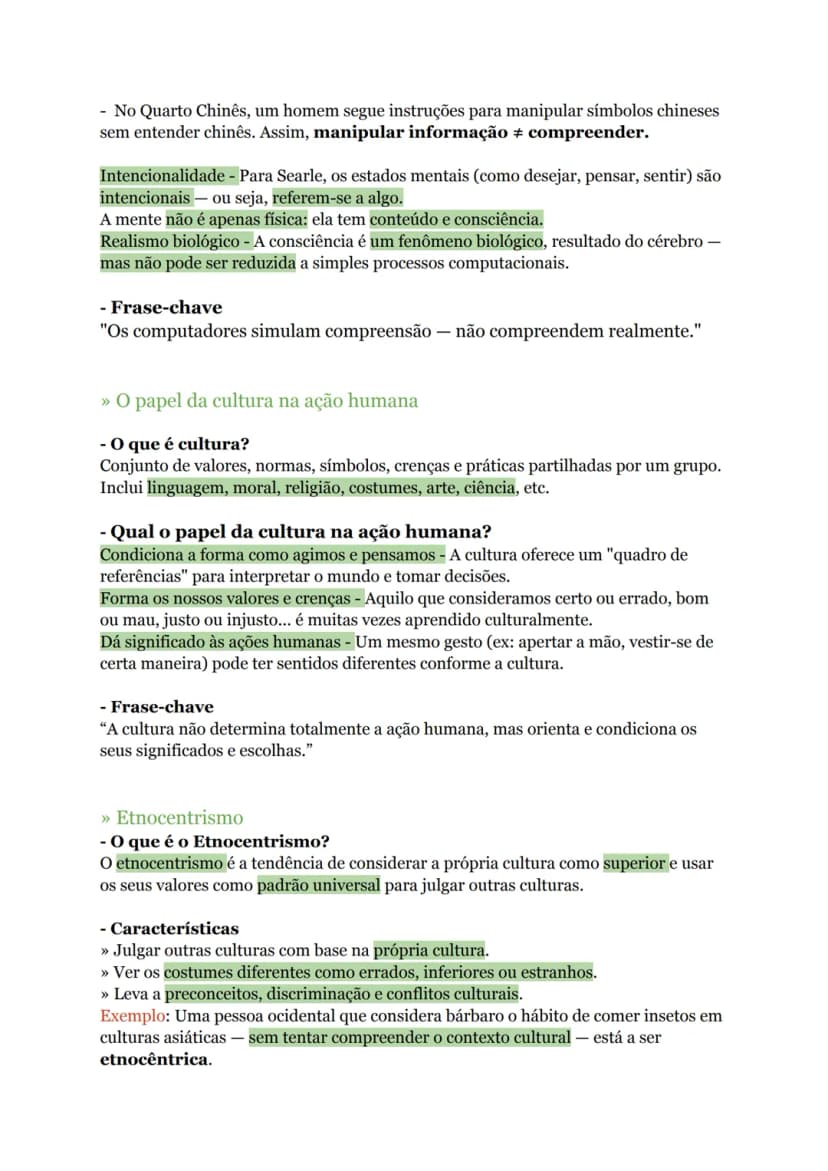 - No Quarto Chinês, um homem segue instruções para manipular símbolos chineses sem entender chinês. Assim, manipular informação ≠ compreender.

Intencionalidade - Para Searle, os estados mentais (como desejar, pensar, sentir) são intencionais — ou seja, referem-se a algo.
A mente não é apenas física: ela tem conteúdo e consciência.
Realismo biológico - A consciência é um fenômeno biológico, resultado do cérebro — mas não pode ser reduzida a simples processos computacionais.

- Frase-chave
"Os computadores simulam compreensão — não compreendem realmente."

» O papel da cultura na ação humana

- O que é cultura?
Conjunto de valores, normas, símbolos, crenças e práticas partilhadas por um grupo. Inclui linguagem, moral, religião, costumes, arte, ciência, etc.

- Qual o papel da cultura na ação humana?
Condiciona a forma como agimos e pensamos - A cultura oferece um "quadro de referências" para interpretar o mundo e tomar decisões.
Forma os nossos valores e crenças - Aquilo que consideramos certo ou errado, bom ou mau, justo ou injusto... é muitas vezes aprendido culturalmente.
Dá significado às ações humanas - Um mesmo gesto (ex: apertar a mão, vestir-se de certa maneira) pode ter sentidos diferentes conforme a cultura.

- Frase-chave
"A cultura não determina totalmente a ação humana, mas orienta e condiciona os seus significados e escolhas."

» Etnocentrismo
- O que é o Etnocentrismo?
O etnocentrismo é a tendência de considerar a própria cultura como superior e usar os seus valores como padrão universal para julgar outras culturas.

- Características
» Julgar outras culturas com base na própria cultura.
» Ver os costumes diferentes como errados, inferiores ou estranhos.
» Leva a preconceitos, discriminação e conflitos culturais.
Exemplo: Uma pessoa ocidental que considera bárbaro o hábito de comer insetos em culturas asiáticas — sem tentar compreender o contexto cultural — está a ser etnocêntrica.